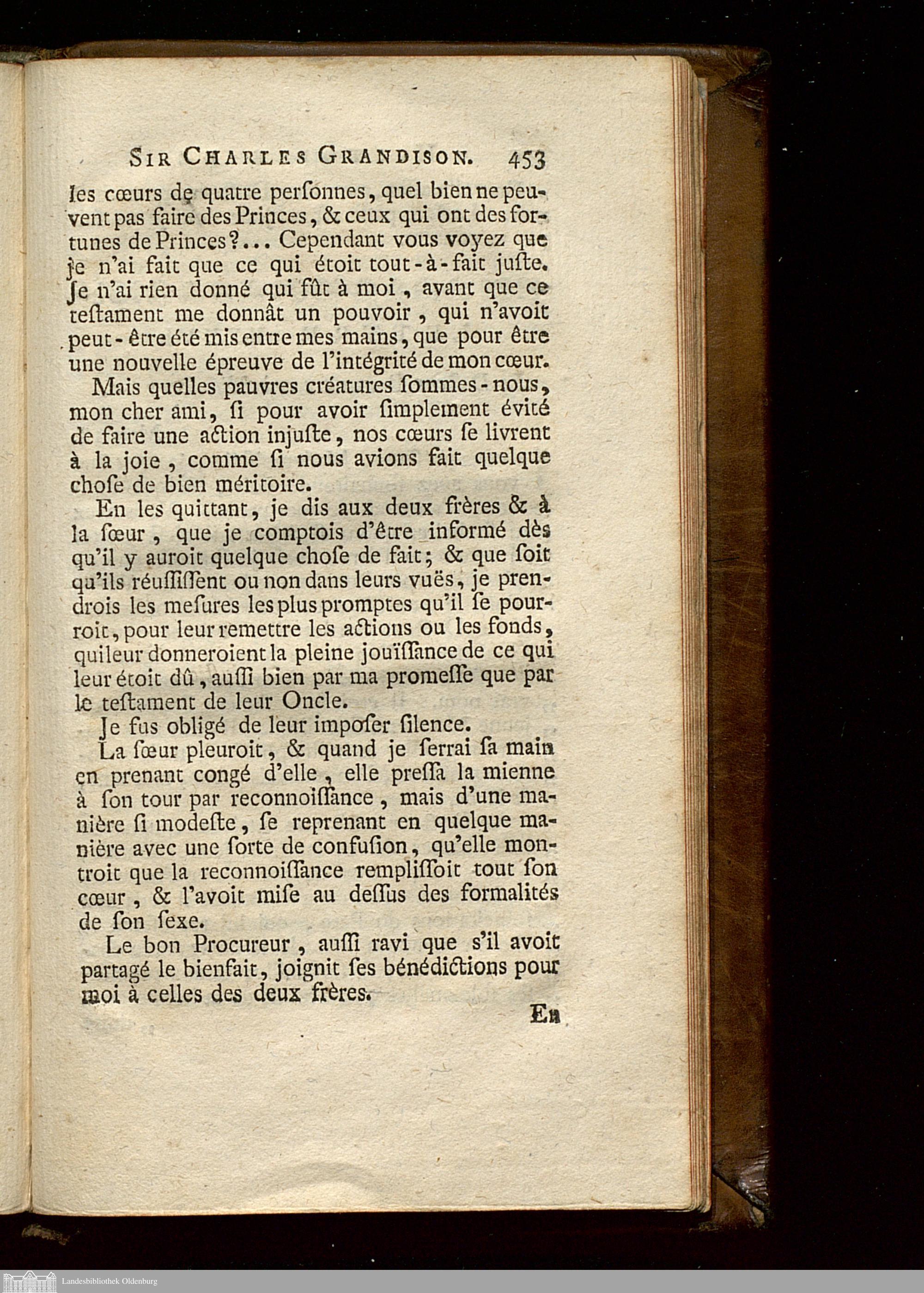 SIR CHARLES GRANDISON. 453

les cœurs de quatre perſonnes, quel bien ne peuvent pas faire des Princes, & ceux qui ont des fortunes de Princes?... Cependant vous voyez que je n'ai fait que ce qui étoit tout-à-fait juſte. Je n'ai rien donné qui fût à moi, avant que ce teſtament me donnât un pouvoir, qui n'avoit peut-être été mis entre mes mains, que pour être une nouvelle épreuve de l'intégrité de mon cœur.

Mais quelles pauvres créatures ſommes-nous, mon cher ami, ſi pour avoir ſimplement évité de faire une action injuſte, nos cœurs ſe livrent à la joie, comme ſi nous avions fait quelque choſe de bien méritoire.

En les quittant, je dis aux deux frères & à la ſœur, que je comptois d'être informé dès qu'il y auroit quelque choſe de fait; & que ſoit qu'ils réuſſiſſent ou non dans leurs vuës, je prendrois les meſures les plus promptes qu'il ſe pourroit, pour leur remettre les actions ou les fonds, qui leur donneroient la pleine jouïſſance de ce qui leur étoit dû, auſſi bien par ma promeſſe que par le teſtament de leur Oncle.

Je fus obligé de leur impoſer ſilence.

La ſœur pleuroit, & quand je ſerrai ſa main en prenant congé d'elle, elle preſſa la mienne à ſon tour par reconnoiſſance, mais d'une manière ſi modeſte, ſe reprenant en quelque manière avec une ſorte de confuſion, qu'elle montroit que la reconnoiſſance rempliſſoit tout ſon cœur, & l'avoit miſe au deſſus des formalités de ſon ſexe.

Le bon Procureur, auſſi ravi que s'il avoit partagé le bienfait, joignit ſes bénédictions pour moi à celles des deux frères.

En

Landesbibliothek Oldenburg